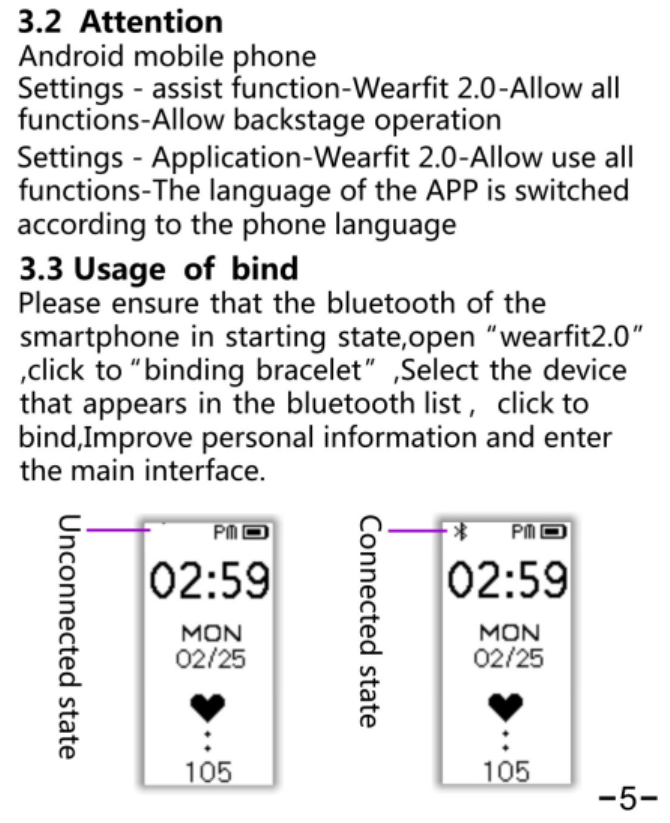 3.2 Attention
Android mobile phone
Settings - assist function-Wearfit 2.0-Allow all functions-Allow backstage operation
Settings - Application-Wearfit 2.0-Allow use all functions-The language of the APP is switched according to the phone language

3.3 Usage of bind
Please ensure that the bluetooth of the smartphone in starting state,open "wearfit2.0" ,click to "binding bracelet" ,Select the device that appears in the bluetooth list , click to bind,Improve personal information and enter the main interface.

Unconnected state
PM
02:59
MON
02/25
105

Connected state
PM
02:59
MON
02/25
105

-5-